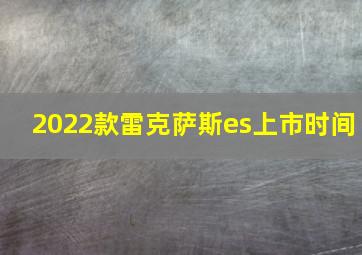 2022款雷克萨斯es上市时间